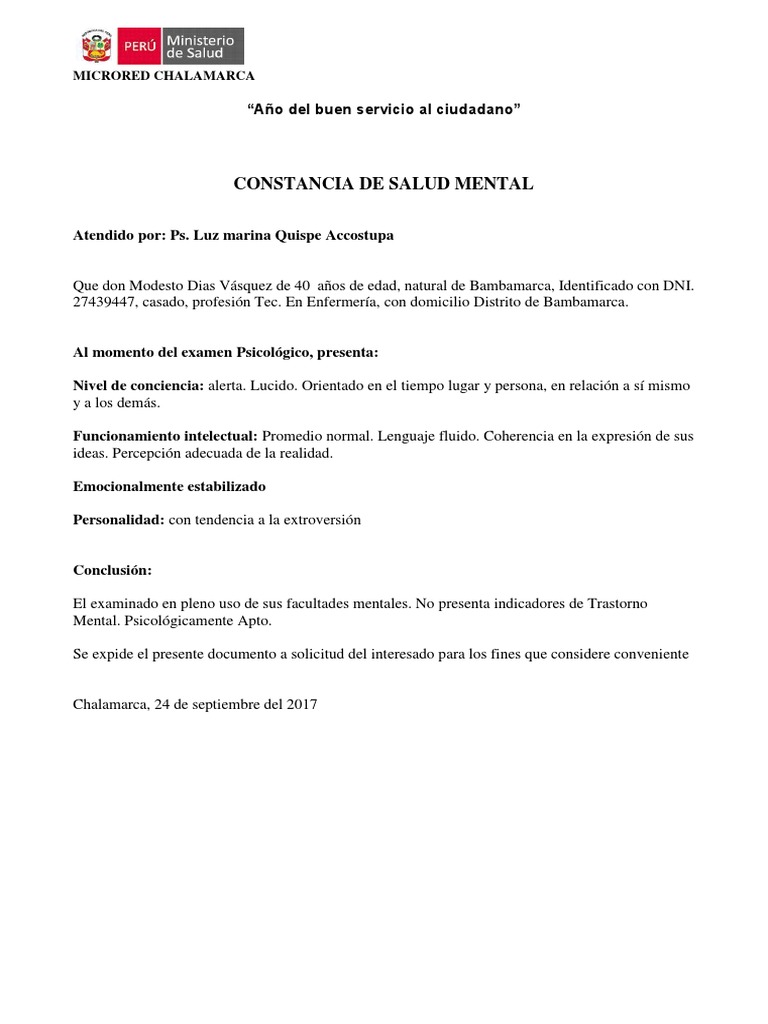 PERÚ Ministerio de Salud

MICRORED CHALAMARCA

"Año del buen servicio al ciudadano"

CONSTANCIA DE SALUD MENTAL

Atendido por: Ps. Luz marina Quispe Accostupa

Que don Modesto Dias Vásquez de 40 años de edad, natural de Bambamarca, Identificado con DNI. 27439447, casado, profesión Tec. En Enfermería, con domicilio Distrito de Bambamarca.

Al momento del examen Psicológico, presenta:

Nivel de conciencia: alerta. Lucido. Orientado en el tiempo lugar y persona, en relación a sí mismo y a los demás.

Funcionamiento intelectual: Promedio normal. Lenguaje fluido. Coherencia en la expresión de sus ideas. Percepción adecuada de la realidad.

Emocionalmente estabilizado

Personalidad: con tendencia a la extroversión

Conclusión:

El examinado en pleno uso de sus facultades mentales. No presenta indicadores de Trastorno Mental. Psicológicamente Apto.

Se expide el presente documento a solicitud del interesado para los fines que considere conveniente

Chalamarca, 24 de septiembre del 2017